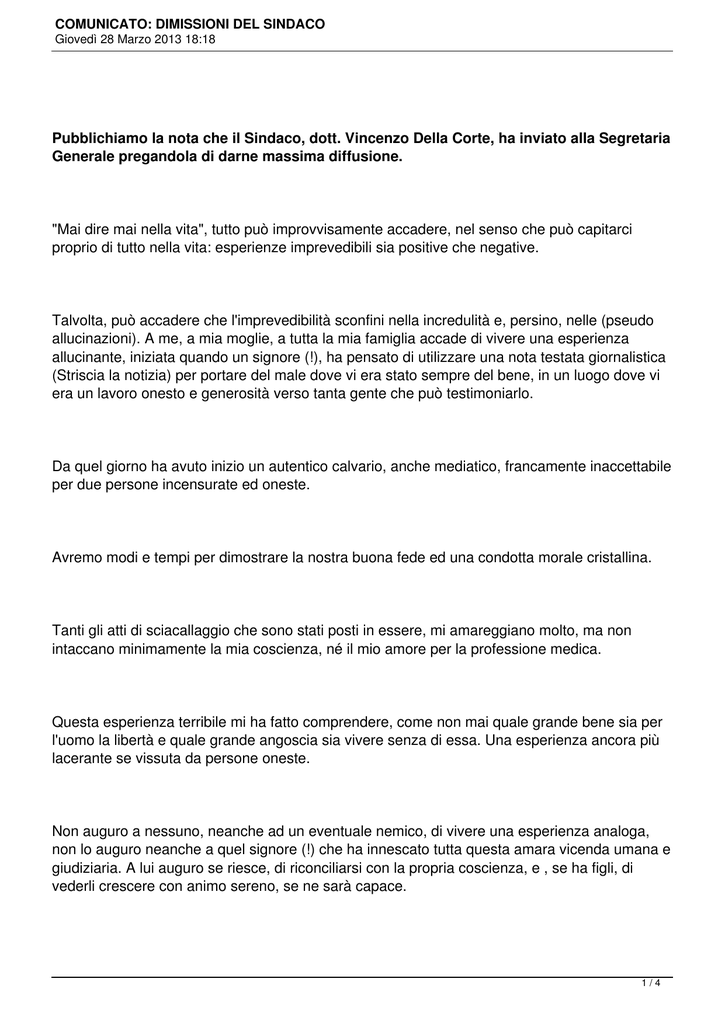 COMUNICATO: DIMISSIONI DEL SINDACO
Giovedì 28 Marzo 2013 18:18

Pubblichiamo la nota che il Sindaco, dott. Vincenzo Della Corte, ha inviato alla Segretaria Generale pregandola di darne massima diffusione.

"Mai dire mai nella vita", tutto può improvvisamente accadere, nel senso che può capitarci proprio di tutto nella vita: esperienze imprevedibili sia positive che negative.

Talvolta, può accadere che l'imprevedibilità sconfini nella incredulità e, persino, nelle (pseudo allucinazioni). A me, a mia moglie, a tutta la mia famiglia accade di vivere una esperienza allucinante, iniziata quando un signore (!), ha pensato di utilizzare una nota testata giornalistica (Striscia la notizia) per portare del male dove vi era stato sempre del bene, in un luogo dove vi era un lavoro onesto e generosità verso tanta gente che può testimoniarlo.

Da quel giorno ha avuto inizio un autentico calvario, anche mediatico, francamente inaccettabile per due persone incensurate ed oneste.

Avremo modi e tempi per dimostrare la nostra buona fede ed una condotta morale cristallina.

Tanti gli atti di sciacallaggio che sono stati posti in essere, mi amareggiano molto, ma non intaccano minimamente la mia coscienza, né il mio amore per la professione medica.

Questa esperienza terribile mi ha fatto comprendere, come non mai quale grande bene sia per l'uomo la libertà e quale grande angoscia sia vivere senza di essa. Una esperienza ancora più lacerante se vissuta da persone oneste.

Non auguro a nessuno, neanche ad un eventuale nemico, di vivere una esperienza analoga, non lo auguro neanche a quel signore (!) che ha innescato tutta questa amara vicenda umana e giudiziaria. A lui auguro se riesce, di riconciliarsi con la propria coscienza, e , se ha figli, di vederli crescere con animo sereno, se ne sarà capace.

1 / 4